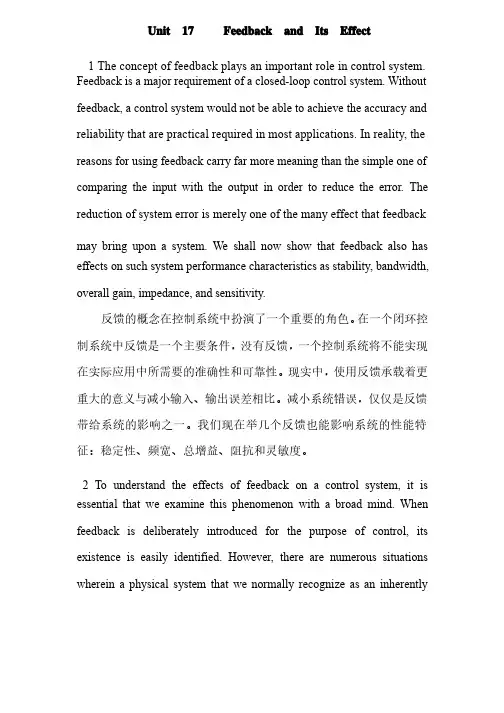 Unit 17 Feedback and Its Effect

1 The concept of feedback plays an important role in control system. Feedback is a major requirement of a closed-loop control system. Without feedback, a control system would not be able to achieve the accuracy and reliability that are practical required in most applications. In reality, the reasons for using feedback carry far more meaning than the simple one of comparing the input with the output in order to reduce the error. The reduction of system error is merely one of the many effect that feedback may bring upon a system. We shall now show that feedback also has effects on such system performance characteristics as stability, bandwidth, overall gain, impedance, and sensitivity.

反馈的概念在控制系统中扮演了一个重要的角色。在一个闭环控制系统中反馈是一个主要条件，没有反馈，一个控制系统将不能实现在实际应用中所需要的准确性和可靠性。现实中，使用反馈承载着更重大的意义与减小输入、输出误差相比。减小系统错误，仅仅是反馈带给系统的影响之一。我们现在举几个反馈也能影响系统的性能特征：稳定性、频宽、总增益、阻抗和灵敏度。

2 To understand the effects of feedback on a control system, it is essential that we examine this phenomenon with a broad mind. When feedback is deliberately introduced for the purpose of control, its existence is easily identified. However, there are numerous situations wherein a physical system that we normally recognize as an inherently